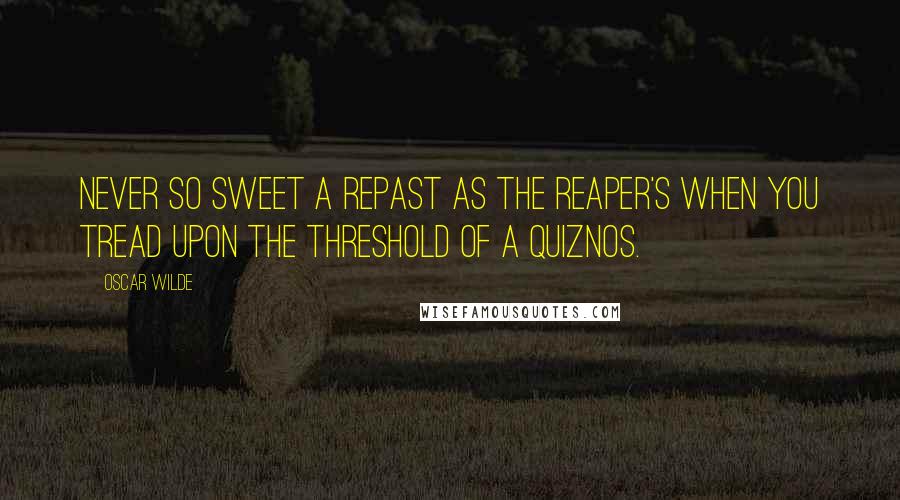 NEVER SO SWEET A REPAST AS THE REAPER'S WHEN YOU TREAD UPON THE THRESHOLD OF A QUIZNOS.

OSCAR WILDE

WISEFAMOUSQUOTES.COM